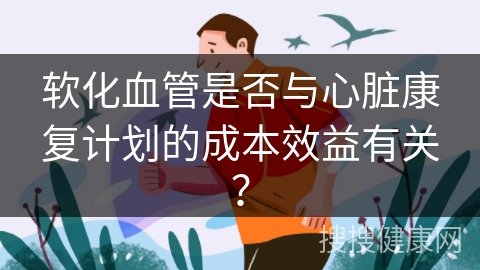 软化血管是否与心脏康复计划的成本效益有关？

搜搜健康网